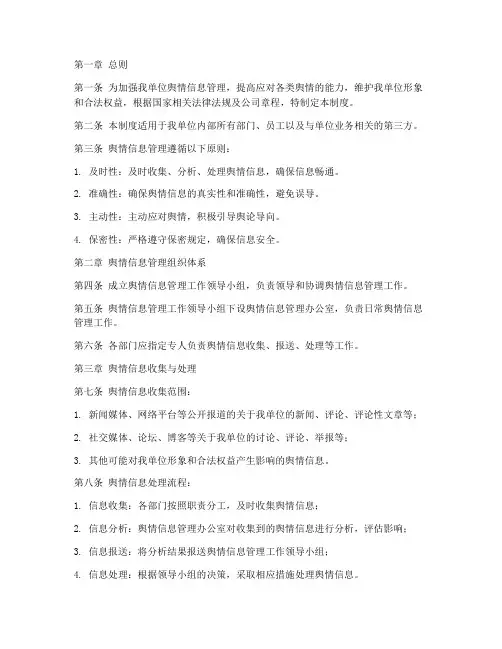 第一章 总则

第一条 为加强我单位舆情信息管理，提高应对各类舆情的能力，维护我单位形象和合法权益，根据国家相关法律法规及公司章程，特制定本制度。

第二条 本制度适用于我单位内部所有部门、员工以及与单位业务相关的第三方。

第三条 舆情信息管理遵循以下原则：

1. 及时性：及时收集、分析、处理舆情信息，确保信息畅通。

2. 准确性：确保舆情信息的真实性和准确性，避免误导。

3. 主动性：主动应对舆情，积极引导舆论导向。

4. 保密性：严格遵守保密规定，确保信息安全。

第二章 舆情信息管理组织体系

第四条 成立舆情信息管理工作领导小组，负责领导和协调舆情信息管理工作。

第五条 舆情信息管理工作领导小组下设舆情信息管理办公室，负责日常舆情信息管理工作。

第六条 各部门应指定专人负责舆情信息收集、报送、处理等工作。

第三章 舆情信息收集与处理

第七条 舆情信息收集范围：

1. 新闻媒体、网络平台等公开报道的关于我单位的新闻、评论、评论性文章等；

2. 社交媒体、论坛、博客等关于我单位的讨论、评论、举报等；

3. 其他可能对我单位形象和合法权益产生影响的舆情信息。

第八条 舆情信息处理流程：

1. 信息收集：各部门按照职责分工，及时收集舆情信息；

2. 信息分析：舆情信息管理办公室对收集到的舆情信息进行分析，评估影响；

3. 信息报送：将分析结果报送舆情信息管理工作领导小组；

4. 信息处理：根据领导小组的决策，采取相应措施处理舆情信息。